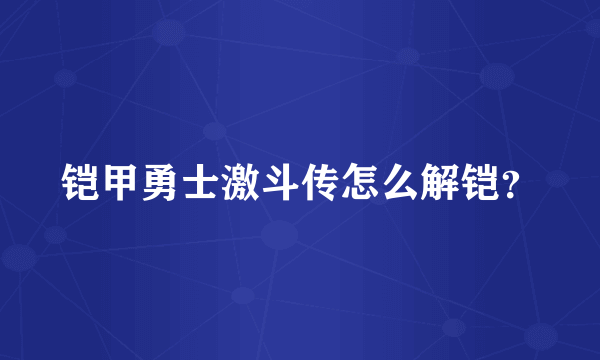 铠甲勇士激斗传怎么解铠？